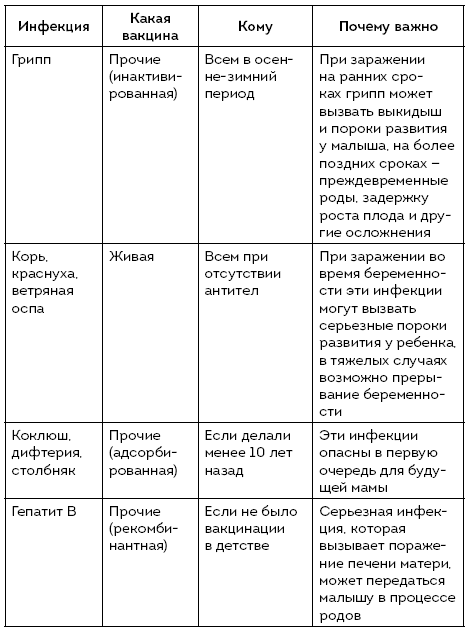 | Инфекция | Какая вакцина | Кому | Почему важно |
|---|---|---|---|
| Грипп | Прочие (инактивированная) | Всем в осенне-зимний период | При заражении на ранних сроках грипп может вызвать выкидыш и пороки развития у малыша, на более поздних сроках – преждевременные роды, задержку роста плода и другие осложнения |
| Корь, краснуха, ветряная оспа | Живая | Всем при отсутствии антител | При заражении во время беременности эти инфекции могут вызвать серьезные пороки развития у ребенка, в тяжелых случаях возможно прерывание беременности |
| Коклюш, дифтерия, столбняк | Прочие (адсорбированная) | Если делали менее 10 лет назад | Эти инфекции опасны в первую очередь для будущей мамы |
| Гепатит В | Прочие (рекомбинантная) | Если не было вакцинации в детстве | Серьезная инфекция, которая вызывает поражение печени матери, может передаться малышу в процессе родов |